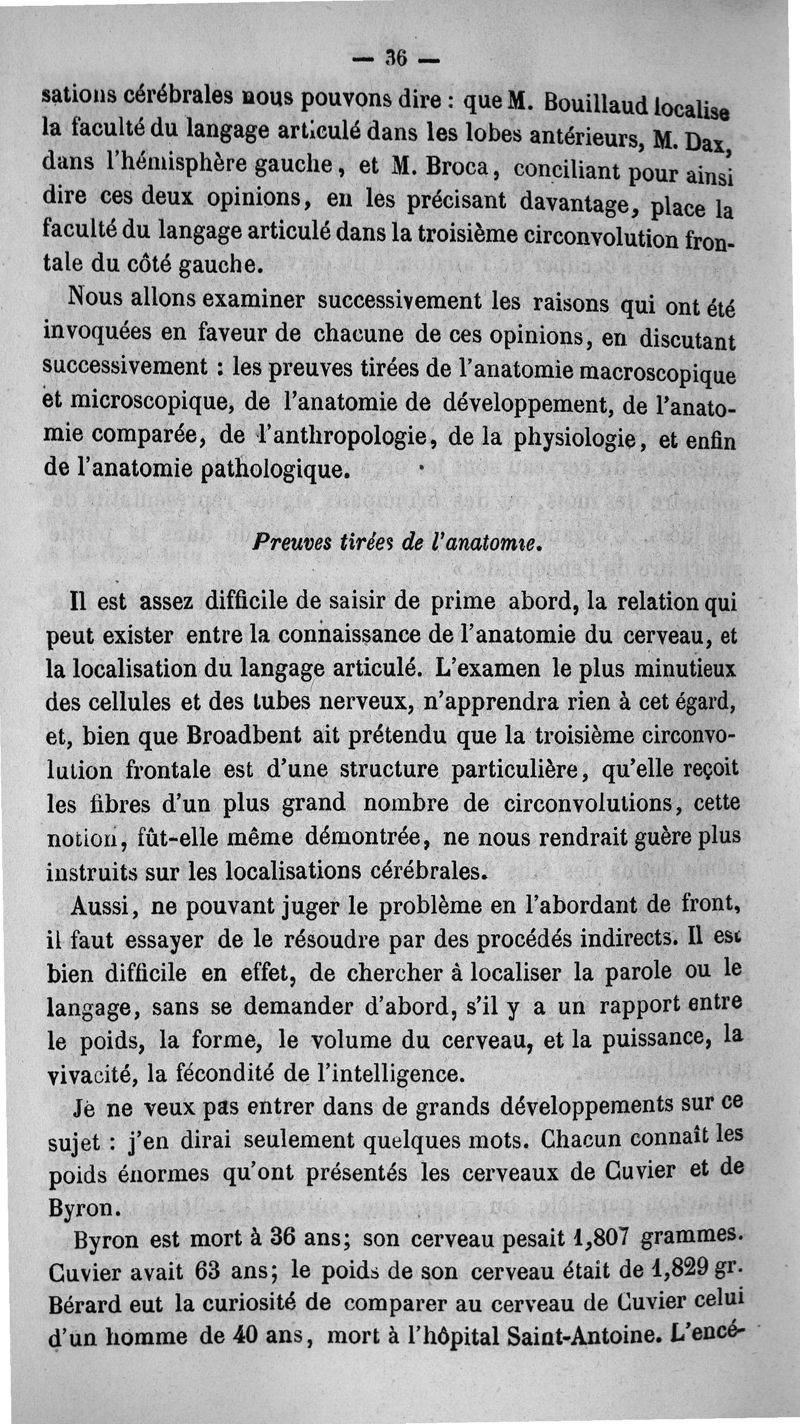 — 36 —

sations cérébrales nous pouvons dire : que M. Bouillaud localise la faculté du langage articulé dans les lobes antérieurs, M. Dax, dans l'hémisphère gauche, et M. Broca, conciliant pour ainsi dire ces deux opinions, en les précisant davantage, place la faculté du langage articulé dans la troisième circonvolution frontale du côté gauche.

Nous allons examiner successivement les raisons qui ont été invoquées en faveur de chacune de ces opinions, en discutant successivement : les preuves tirées de l'anatomie macroscopique et microscopique, de l'anatomie de développement, de l'anatomie comparée, de l'anthropologie, de la physiologie, et enfin de l'anatomie pathologique.

Preuves tirées de l'anatomie.

Il est assez difficile de saisir de prime abord, la relation qui peut exister entre la connaissance de l'anatomie du cerveau, et la localisation du langage articulé. L'examen le plus minutieux des cellules et des tubes nerveux, n'apprendra rien à cet égard, et, bien que Broadbent ait prétendu que la troisième circonvolution frontale est d'une structure particulière, qu'elle reçoit les fibres d'un plus grand nombre de circonvolutions, cette notion, fût-elle même démontrée, ne nous rendrait guère plus instruits sur les localisations cérébrales.

Aussi, ne pouvant juger le problème en l'abordant de front, il faut essayer de le résoudre par des procédés indirects. Il est bien difficile en effet, de chercher à localiser la parole ou le langage, sans se demander d'abord, s'il y a un rapport entre le poids, la forme, le volume du cerveau, et la puissance, la vivacité, la fécondité de l'intelligence.

Je ne veux pas entrer dans de grands développements sur ce sujet : j'en dirai seulement quelques mots. Chacun connaît les poids énormes qu'ont présentés les cerveaux de Cuvier et de Byron.

Byron est mort à 36 ans; son cerveau pesait 1,807 grammes. Cuvier avait 63 ans; le poids de son cerveau était de 1,829 gr. Bérard eut la curiosité de comparer au cerveau de Cuvier celui d'un homme de 40 ans, mort à l'hôpital Saint-Antoine. L'encé-